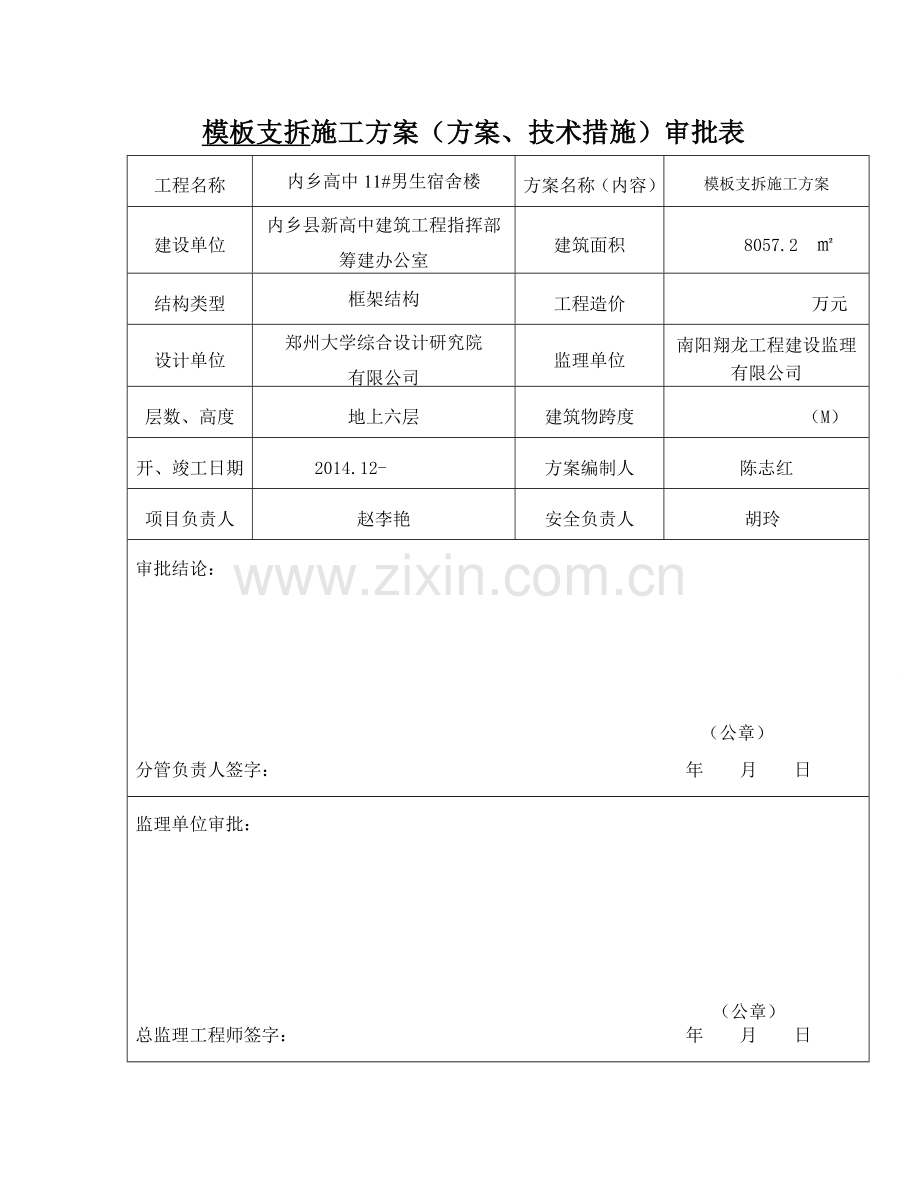 模板支拆施工方案（方案、技术措施）审批表

| 工程名称 | 内乡高中11#男生宿舍楼 | 方案名称（内容） | 模板支拆施工方案 |
|---|---|---|---|
| 建设单位 | 内乡县新高中建筑工程指挥部筹建办公室 | 建筑面积 | 8057.2 ㎡ |
| 结构类型 | 框架结构 | 工程造价 | 万元 |
| 设计单位 | 郑州大学综合设计研究院有限公司 | 监理单位 | 南阳翔龙工程建设监理有限公司 |
| 层数、高度 | 地上六层 | 建筑物跨度 | （M） |
| 开、竣工日期 | 2014.12- | 方案编制人 | 陈志红 |
| 项目负责人 | 赵李艳 | 安全负责人 | 胡玲 |

审批结论：

（公章）

分管负责人签字： 年 月 日

监理单位审批：

（公章）

总监理工程师签字： 年 月 日

www.zixin.com.cn